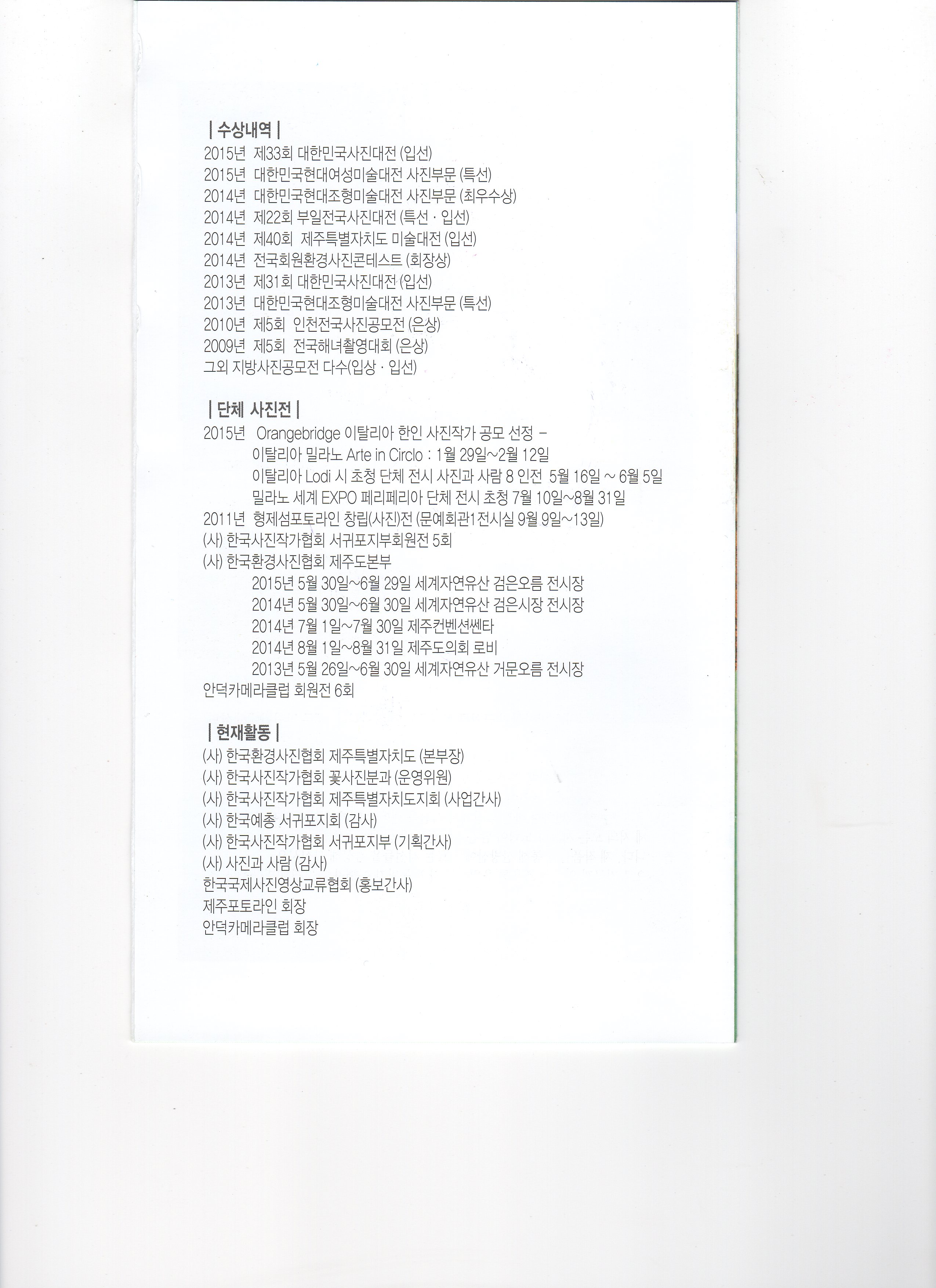 | 수상내역 |
2015년 제33회 대한민국사진대전 (입선)
2015년 대한민국현대여성미술대전 사진부문 (특선)
2014년 대한민국현대조형미술대전 사진부문 (최우수상)
2014년 제22회 부일전국사진대전 (특선 · 입선)
2014년 제40회 제주특별자치도 미술대전 (입선)
2014년 전국회원환경사진콘테스트 (회장상)
2013년 제31회 대한민국사진대전 (입선)
2013년 대한민국현대조형미술대전 사진부문 (특선)
2010년 제5회 인천전국사진공모전 (은상)
2009년 제5회 전국해녀촬영대회 (은상)
그외 지방사진공모전 다수(입상 · 입선)

| 단체 사진전 |
2015년 Orangebridge 이탈리아 한인 사진작가 공모 선정 -
이탈리아 밀라노 Arte in Circlo : 1월 29일~2월 12일
이탈리아 Lodi 시 초청 단체 전시 사진과 사람 8 인전 5월 16일 ~ 6월 5일
밀라노 세계 EXPO 페리페리아 단체 전시 초청 7월 10일~8월 31일
2011년 형제섬포토라인 창립(사진)전 (문예회관1전시실 9월 9일~13일)
(사) 한국사진작가협회 서귀포지부회원전 5회
(사) 한국환경사진협회 제주도본부
2015년 5월 30일~6월 29일 세계자연유산 검은오름 전시장
2014년 5월 30일~6월 30일 세계자연유산 검은시장 전시장
2014년 7월 1일~7월 30일 제주컨벤션쎈타
2014년 8월 1일~8월 31일 제주도의회 로비
2013년 5월 26일~6월 30일 세계자연유산 거문오름 전시장
안덕카메라클럽 회원전 6회

| 현재활동 |
(사) 한국환경사진협회 제주특별자치도 (본부장)
(사) 한국사진작가협회 꽃사진분과 (운영위원)
(사) 한국사진작가협회 제주특별자치도지회 (사업간사)
(사) 한국예총 서귀포지회 (감사)
(사) 한국사진작가협회 서귀포지부 (기획간사)
(사) 사진과 사람 (감사)
한국국제사진영상교류협회 (홍보간사)
제주포토라인 회장
안덕카메라클럽 회장